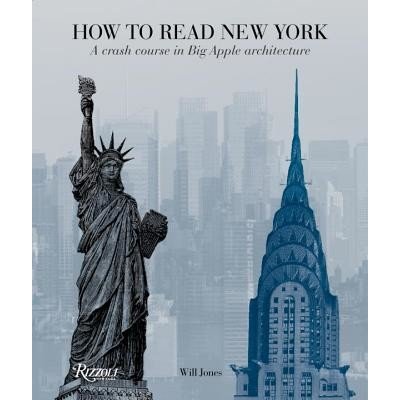 HOW TO READ NEW YORK
A crash course in Big Apple architecture

Rizzoli
NEW YORK

Will Jones